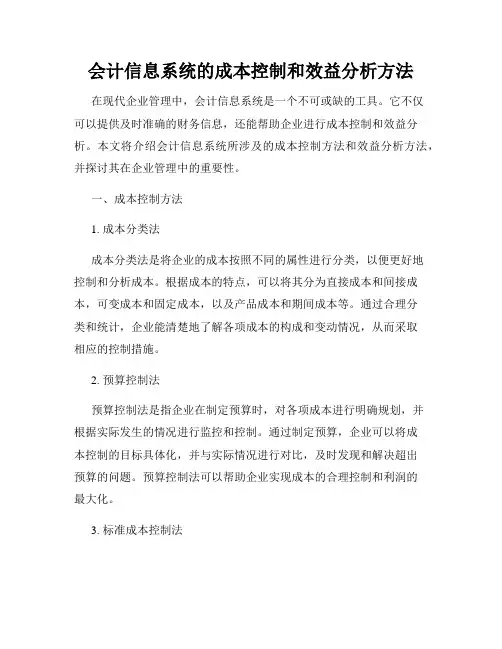 会计信息系统的成本控制和效益分析方法

在现代企业管理中，会计信息系统是一个不可或缺的工具。它不仅可以提供及时准确的财务信息，还能帮助企业进行成本控制和效益分析。本文将介绍会计信息系统所涉及的成本控制方法和效益分析方法，并探讨其在企业管理中的重要性。

一、成本控制方法

1. 成本分类法

成本分类法是将企业的成本按照不同的属性进行分类，以便更好地控制和分析成本。根据成本的特点，可以将其分为直接成本和间接成本，可变成本和固定成本，以及产品成本和期间成本等。通过合理分类和统计，企业能清楚地了解各项成本的构成和变动情况，从而采取相应的控制措施。

2. 预算控制法

预算控制法是指企业在制定预算时，对各项成本进行明确规划，并根据实际发生的情况进行监控和控制。通过制定预算，企业可以将成本控制的目标具体化，并与实际情况进行对比，及时发现和解决超出预算的问题。预算控制法可以帮助企业实现成本的合理控制和利润的最大化。

3. 标准成本控制法